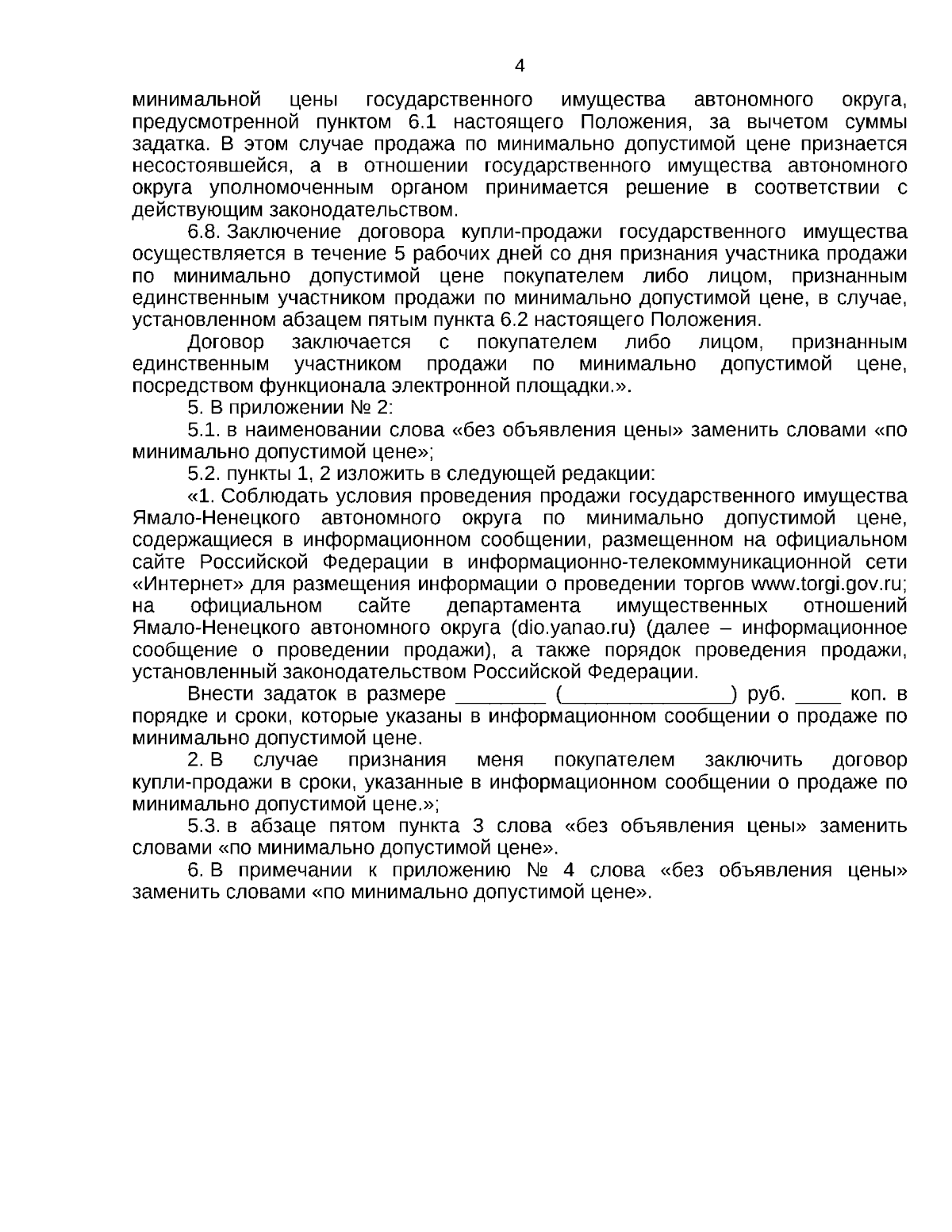 4

минимальной цены государственного имущества автономного округа, предусмотренной пунктом 6.1 настоящего Положения, за вычетом суммы задатка. В этом случае продажа по минимально допустимой цене признается несостоявшейся, а в отношении государственного имущества автономного округа уполномоченным органом принимается решение в соответствии с действующим законодательством.

6.8. Заключение договора купли-продажи государственного имущества осуществляется в течение 5 рабочих дней со дня признания участника продажи по минимально допустимой цене покупателем либо лицом, признанным единственным участником продажи по минимально допустимой цене, в случае, установленном абзацем пятым пункта 6.2 настоящего Положения.

Договор заключается с покупателем либо лицом, признанным единственным участником продажи по минимально допустимой цене, посредством функционала электронной площадки.».

5. В приложении № 2:

5.1. в наименовании слова «без объявления цены» заменить словами «по минимально допустимой цене»;

5.2. пункты 1, 2 изложить в следующей редакции:

«1. Соблюдать условия проведения продажи государственного имущества Ямало-Ненецкого автономного округа по минимально допустимой цене, содержащиеся в информационном сообщении, размещенном на официальном сайте Российской Федерации в информационно-телекоммуникационной сети «Интернет» для размещения информации о проведении торгов www.torgi.gov.ru; на официальном сайте департамента имущественных отношений Ямало-Ненецкого автономного округа (dio.yanao.ru) (далее – информационное сообщение о проведении продажи), а также порядок проведения продажи, установленный законодательством Российской Федерации.

Внести задаток в размере ________ (_______________) руб. ____ коп. в порядке и сроки, которые указаны в информационном сообщении о продаже по минимально допустимой цене.

2. В случае признания меня покупателем заключить договор купли-продажи в сроки, указанные в информационном сообщении о продаже по минимально допустимой цене.»;

5.3. в абзаце пятом пункта 3 слова «без объявления цены» заменить словами «по минимально допустимой цене».

6. В примечании к приложению № 4 слова «без объявления цены» заменить словами «по минимально допустимой цене».